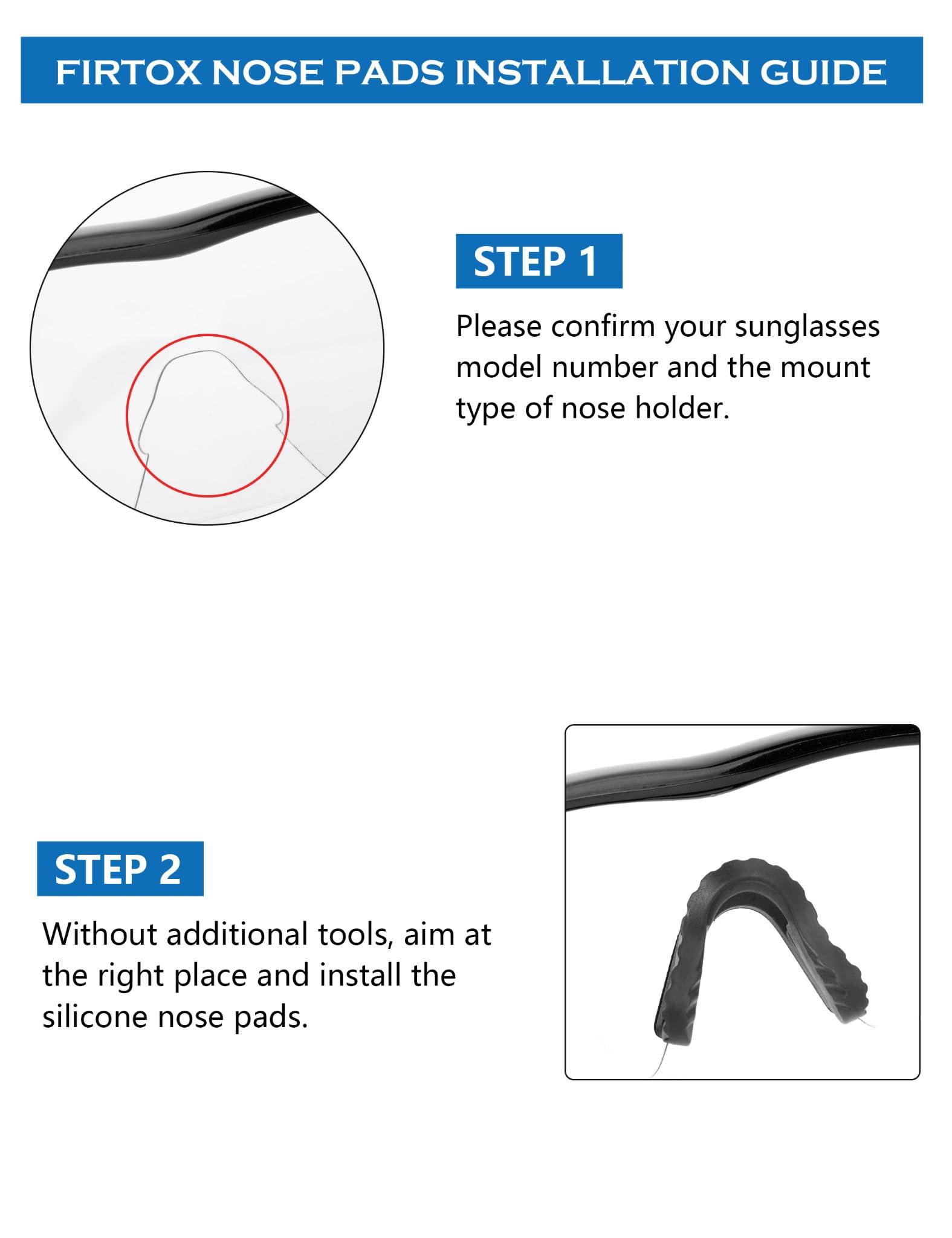 FIRTOX NOSE PADS INSTALLATION GUIDE

STEP 1

Please confirm your sunglasses model number and the mount type of nose holder.

STEP 2

Without additional tools, aim at the right place and install the silicone nose pads.